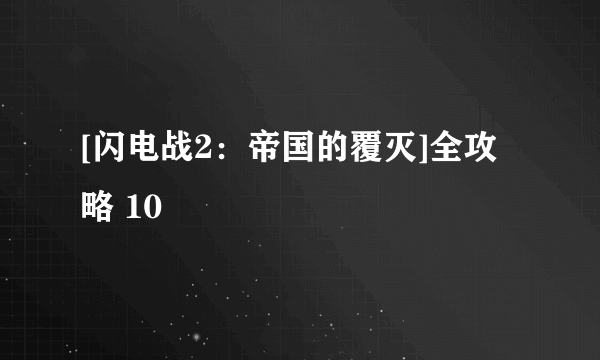 [闪电战2：帝国的覆灭]全攻略 10